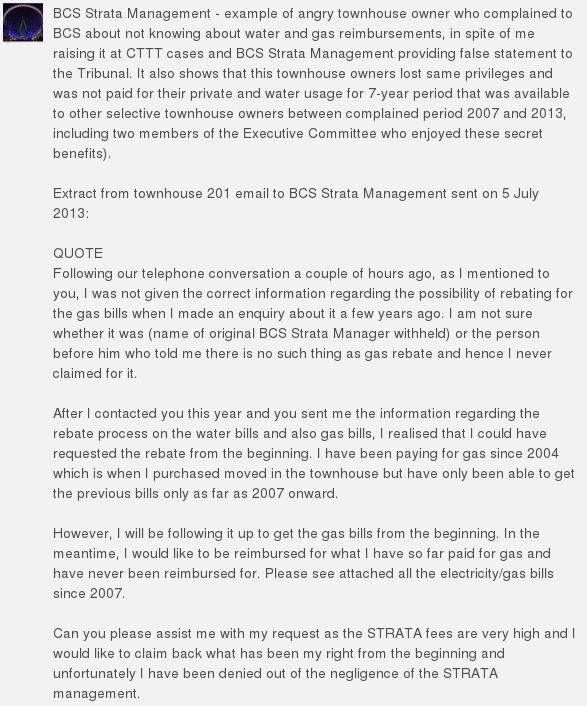 BCS Strata Management - example of angry townhouse owner who complained to BCS about not knowing about water and gas reimbursements, in spite of me raising it at CTTT cases and BCS Strata Management providing false statement to the Tribunal. It also shows that this townhouse owners lost same privileges and was not paid for their private and water usage for 7-year period that was available to other selective townhouse owners between complained period 2007 and 2013, including two members of the Executive Committee who enjoyed these secret benefits).

Extract from townhouse 201 email to BCS Strata Management sent on 5 July 2013:

QUOTE
Following our telephone conversation a couple of hours ago, as I mentioned to you, I was not given the correct information regarding the possibility of rebating for the gas bills when I made an enquiry about it a few years ago. I am not sure whether it was (name of original BCS Strata Manager withheld) or the person before him who told me there is no such thing as gas rebate and hence I never claimed for it.

After I contacted you this year and you sent me the information regarding the rebate process on the water bills and also gas bills, I realised that I could have requested the rebate from the beginning. I have been paying for gas since 2004 which is when I purchased moved in the townhouse but have only been able to get the previous bills only as far as 2007 onward.

However, I will be following it up to get the gas bills from the beginning. In the meantime, I would like to be reimbursed for what I have so far paid for gas and have never been reimbursed for. Please see attached all the electricity/gas bills since 2007.

Can you please assist me with my request as the STRATA fees are very high and I would like to claim back what has been my right from the beginning and unfortunately I have been denied out of the negligence of the STRATA management.